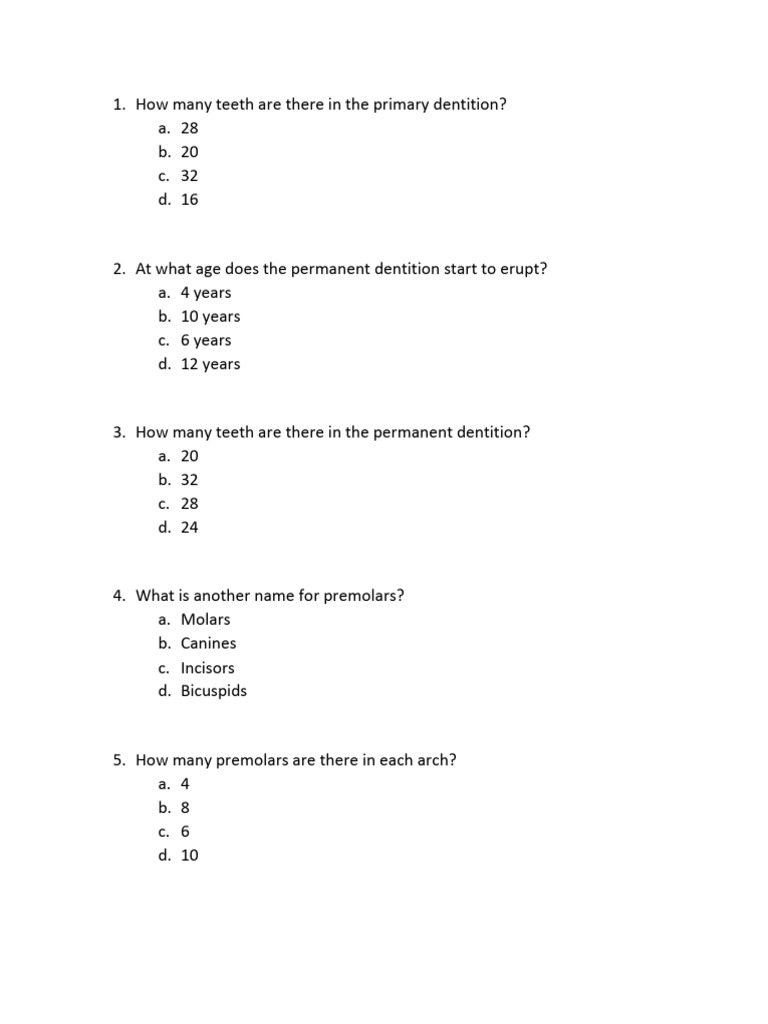 1. How many teeth are there in the primary dentition?
a. 28
b. 20
c. 32
d. 16

2. At what age does the permanent dentition start to erupt?
a. 4 years
b. 10 years
c. 6 years
d. 12 years

3. How many teeth are there in the permanent dentition?
a. 20
b. 32
c. 28
d. 24

4. What is another name for premolars?
a. Molars
b. Canines
c. Incisors
d. Bicuspids

5. How many premolars are there in each arch?
a. 4
b. 8
c. 6
d. 10